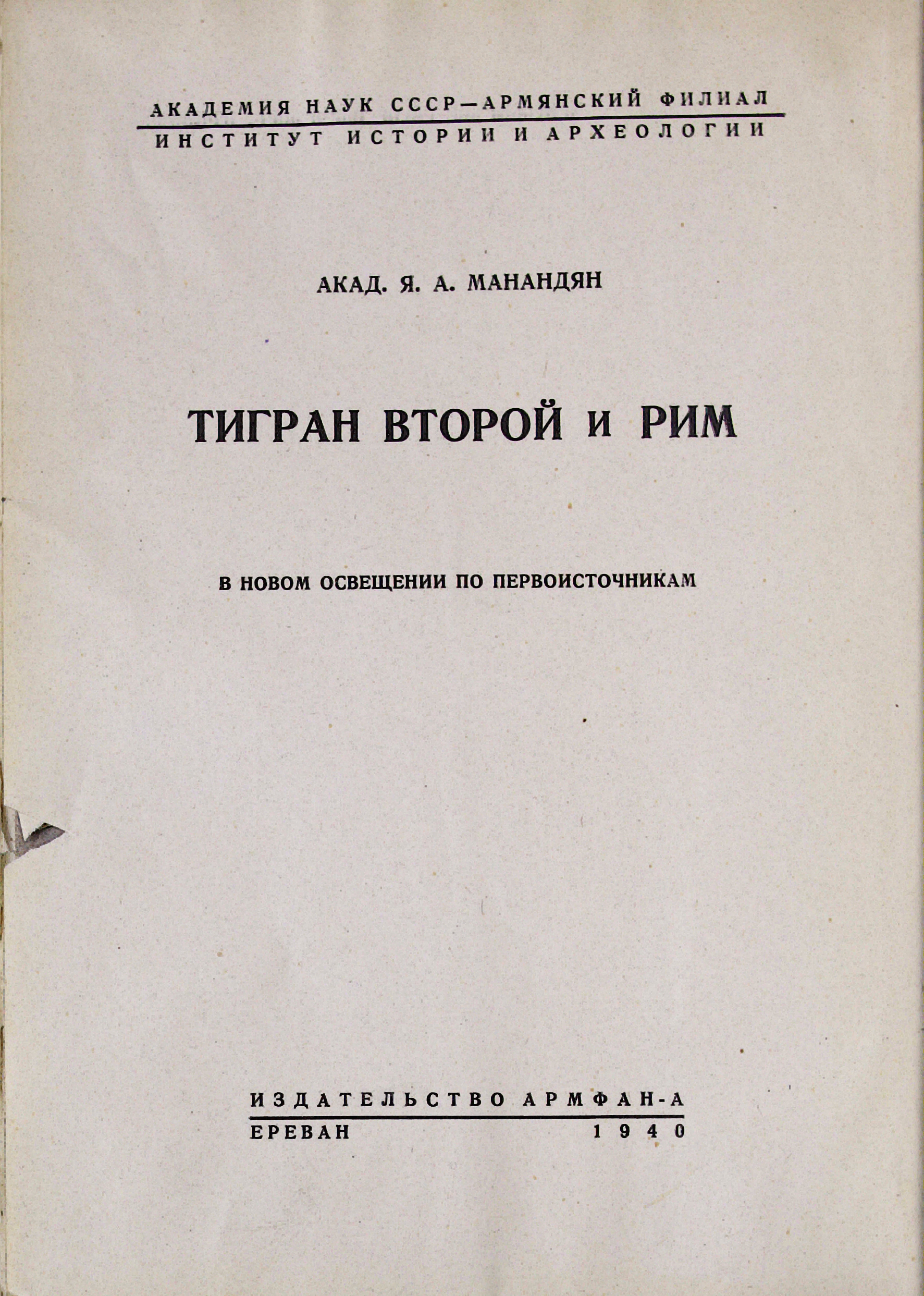 АКАДЕМИЯ НАУК СССР—АРМЯНСКИЙ ФИЛИАЛ
ИНСТИТУТ ИСТОРИИ И АРХЕОЛОГИИ

АКАД. Я. А. МАНАНДЯН

ТИГРАН ВТОРОЙ И РИМ

В НОВОМ ОСВЕЩЕНИИ ПО ПЕРВОИСТОЧНИКАМ

ИЗДАТЕЛЬСТВО АРМФАН-А
ЕРЕВАН 1940